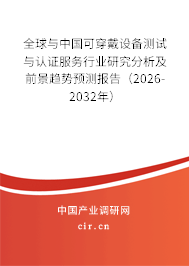 全球与中国可穿戴设备测试与认证服务行业研究分析及前景趋势预测报告（2026-2032年）

中国产业调研网

cir.cn